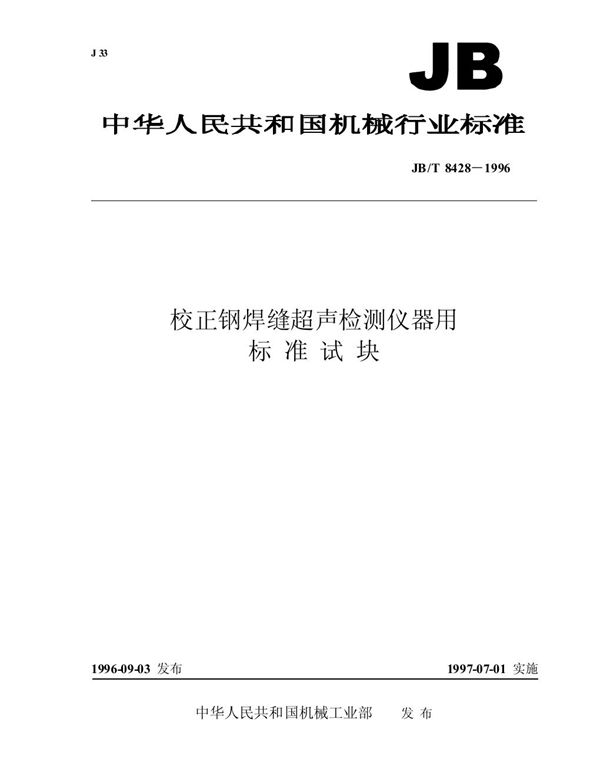 J 33

JB

中华人民共和国机械行业标准

JB/T 8428－1996

校正钢焊缝超声检测仪器用
标 准 试 块

1996-09-03 发布

1997-07-01 实施

中华人民共和国机械工业部　发 布